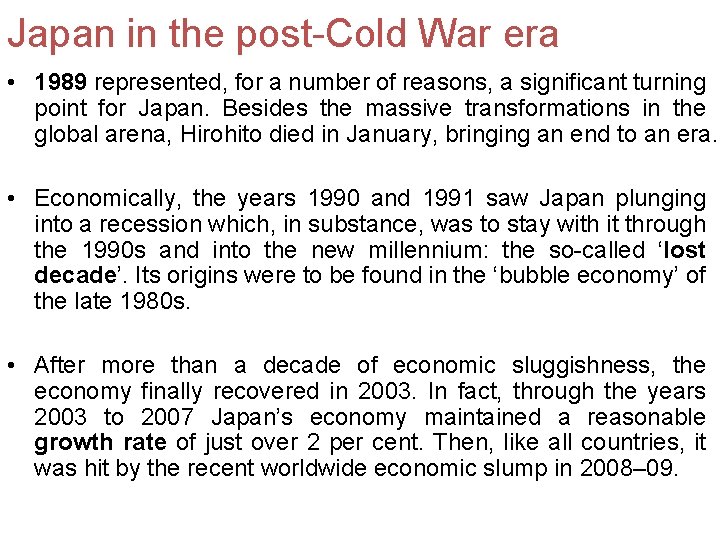 Japan in the post-Cold War era

• 1989 represented, for a number of reasons, a significant turning point for Japan. Besides the massive transformations in the global arena, Hirohito died in January, bringing an end to an era.

• Economically, the years 1990 and 1991 saw Japan plunging into a recession which, in substance, was to stay with it through the 1990s and into the new millennium: the so-called ‘lost decade’. Its origins were to be found in the ‘bubble economy’ of the late 1980s.

• After more than a decade of economic sluggishness, the economy finally recovered in 2003. In fact, through the years 2003 to 2007 Japan’s economy maintained a reasonable growth rate of just over 2 per cent. Then, like all countries, it was hit by the recent worldwide economic slump in 2008–09.